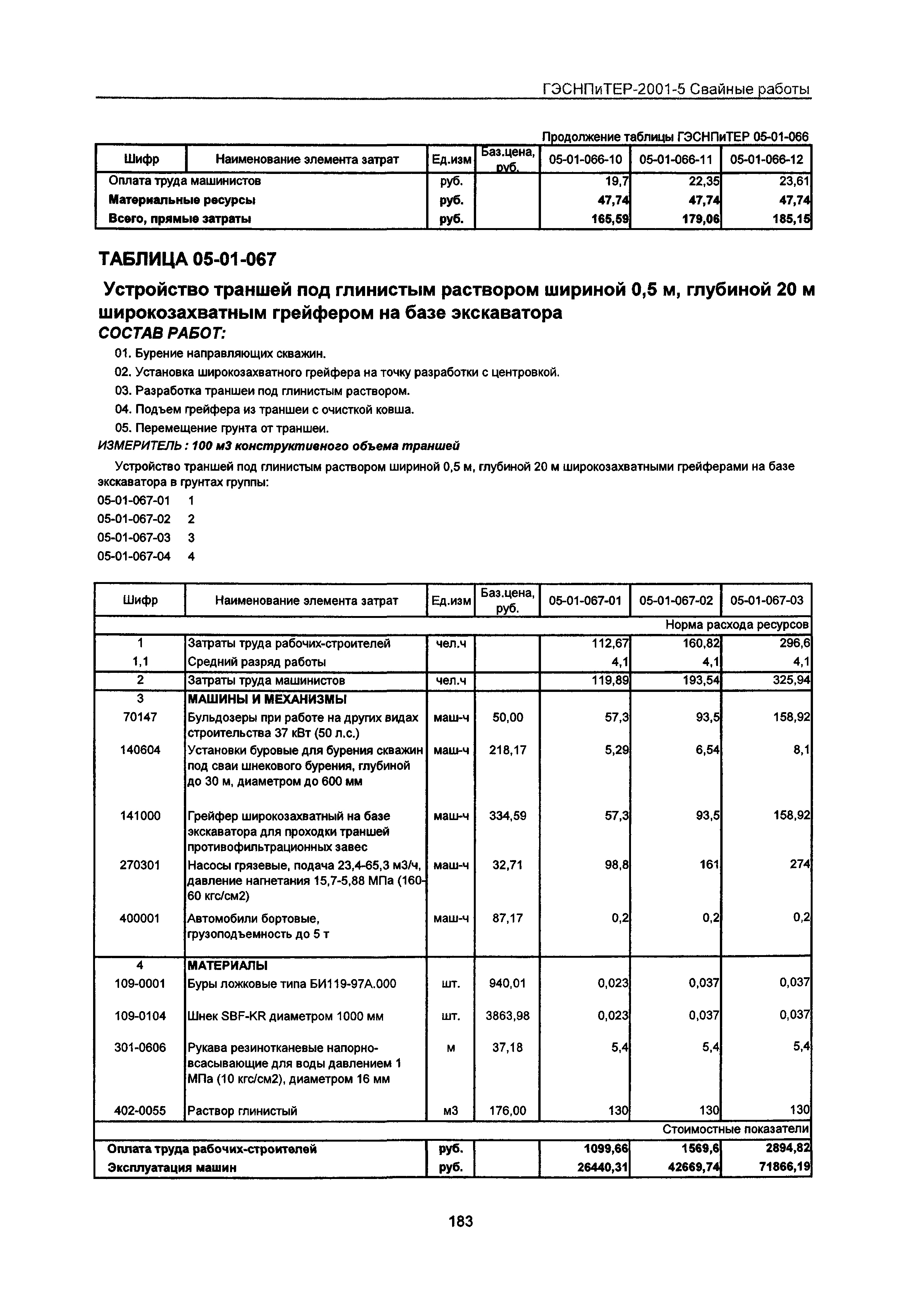 ГЭСНПиТЕР-2001-5 Свайные работы

Продолжение таблицы ГЭСНПиТЕР 05-01-066

| Шифр | Наименование элемента затрат | Ед.изм | Баз.цена, руб. | 05-01-066-10 | 05-01-066-11 | 05-01-066-12 |
|---|---|---|---|---|---|---|
| Оплата труда машинистов | | руб. | | 19,7 | 22,35 | 23,61 |
| Материальные ресурсы | | руб. | | 47,74 | 47,74 | 47,74 |
| Всего, прямые затраты | | руб. | | 165,59 | 179,06 | 185,15 |

ТАБЛИЦА 05-01-067

Устройство траншей под глинистым раствором шириной 0,5 м, глубиной 20 м широкозахватным грейфером на базе экскаватора

СОСТАВ РАБОТ:

01. Бурение направляющих скважин.

02. Установка широкозахватного грейфера на точку разработки с центровкой.

03. Разработка траншеи под глинистым раствором.

04. Подъем грейфера из траншеи с очисткой ковша.

05. Перемещение грунта от траншеи.

ИЗМЕРИТЕЛЬ : 100 м3 конструктивного объема траншей

Устройство траншей под глинистым раствором шириной 0,5 м, глубиной 20 м широкозахватными грейферами на базе экскаватора в грунтах группы:

05-01-067-01 1

05-01-067-02 2

05-01-067-03 3

05-01-067-04 4

| Шифр | Наименование элемента затрат | Ед.изм | Баз.цена, руб. | 05-01-067-01 | 05-01-067-02 | 05-01-067-03 |
|---|---|---|---|---|---|---|
| | | | | | | Норма расхода ресурсов |
| 1 | Затраты труда рабочих-строителей | чел.ч | | 112,67 | 160,82 | 296,6 |
| 1,1 | Средний разряд работы | | | 4,1 | 4,1 | 4,1 |
| 2 | Затраты труда машинистов | чел.ч | | 119,89 | 193,54 | 325,94 |
| 3 | МАШИНЫ И МЕХАНИЗМЫ | | | | | |
| 70147 | Бульдозеры при работе на других видах строительства 37 кВт (50 л.с.) | маш-ч | 50,00 | 57,3 | 93,5 | 158,92 |
| 140604 | Установки буровые для бурения скважин под сваи шнекового бурения, глубиной до 30 м, диаметром до 600 мм | маш-ч | 218,17 | 5,29 | 6,54 | 8,1 |
| 141000 | Грейфер широкозахватный на базе экскаватора для проходки траншей противофильтрационных завес | маш-ч | 334,59 | 57,3 | 93,5 | 158,92 |
| 270301 | Насосы грязевые, подача 23,4-65,3 м3/ч, давление нагнетания 15,7-5,88 МПа (160-60 кгс/см2) | маш-ч | 32,71 | 98,8 | 161 | 274 |
| 400001 | Автомобили бортовые, грузоподъемность до 5 т | маш-ч | 87,17 | 0,2 | 0,2 | 0,2 |
| 4 | МАТЕРИАЛЫ | | | | | |
| 109-0001 | Буры ложковые типа БИ119-97А.000 | шт. | 940,01 | 0,023 | 0,037 | 0,037 |
| 109-0104 | Шнек SBF-KR диаметром 1000 мм | шт. | 3863,98 | 0,023 | 0,037 | 0,037 |
| 301-0606 | Рукава резинотканевые напорно-всасывающие для воды давлением 1 МПа (10 кгс/см2), диаметром 16 мм | м | 37,18 | 5,4 | 5,4 | 5,4 |
| 402-0055 | Раствор глинистый | м3 | 176,00 | 130 | 130 | 130 |
| | | | | | | Стоимостные показатели |
| Оплата труда рабочих-строителей | | руб. | | 1099,66 | 1569,6 | 2894,82 |
| Эксплуатация машин | | руб. | | 26440,31 | 42669,74 | 71866,19 |

183